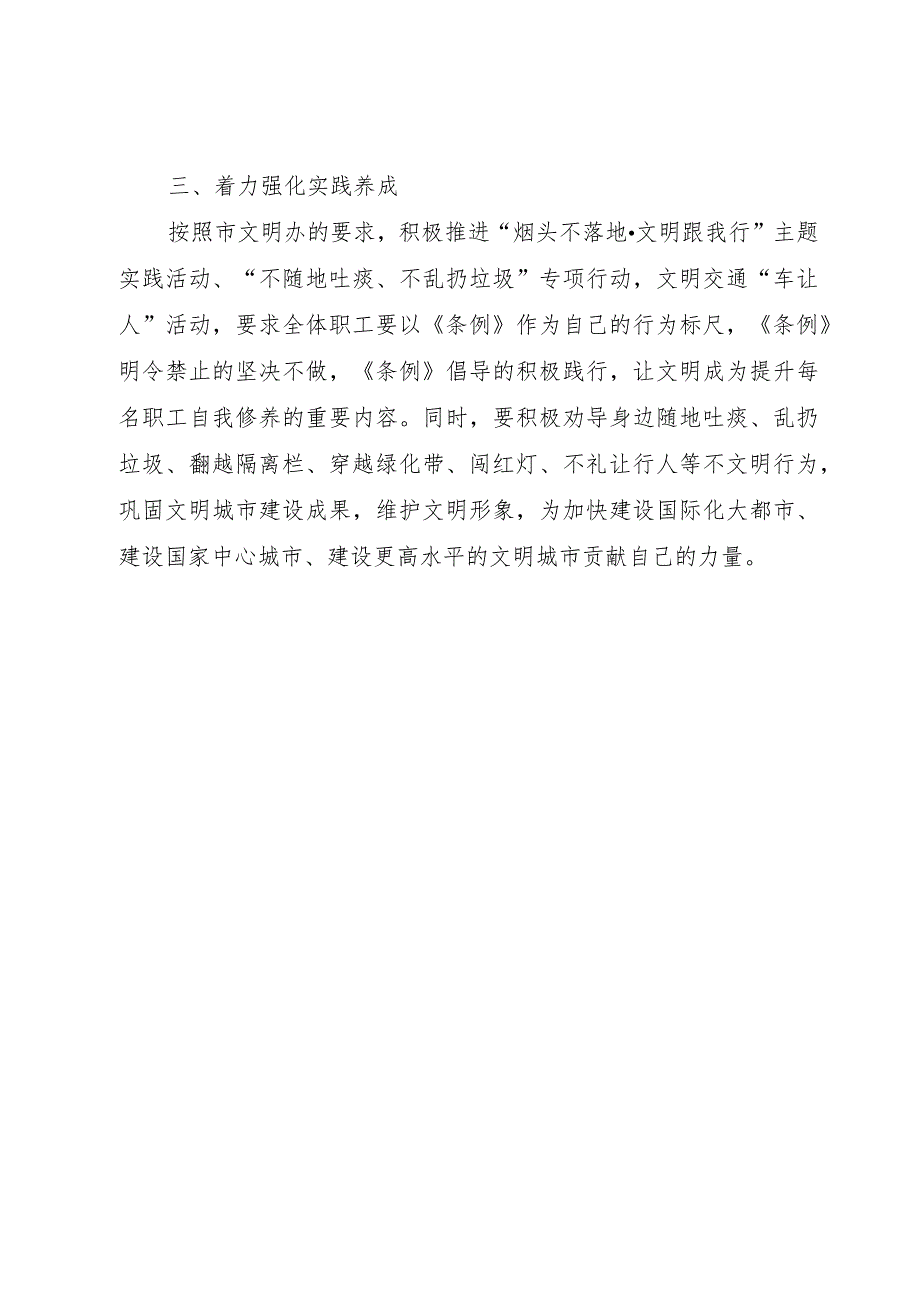 三、着力强化实践养成

按照市文明办的要求，积极推进“烟头不落地•文明跟我行”主题实践活动、“不随地吐痰、不乱扔垃圾”专项行动，文明交通“车让人”活动，要求全体职工要以《条例》作为自己的行为标尺，《条例》明令禁止的坚决不做，《条例》倡导的积极践行，让文明成为提升每名职工自我修养的重要内容。同时，要积极劝导身边随地吐痰、乱扔垃圾、翻越隔离栏、穿越绿化带、闯红灯、不礼让行人等不文明行为，巩固文明城市建设成果，维护文明形象，为加快建设国际化大都市、建设国家中心城市、建设更高水平的文明城市贡献自己的力量。